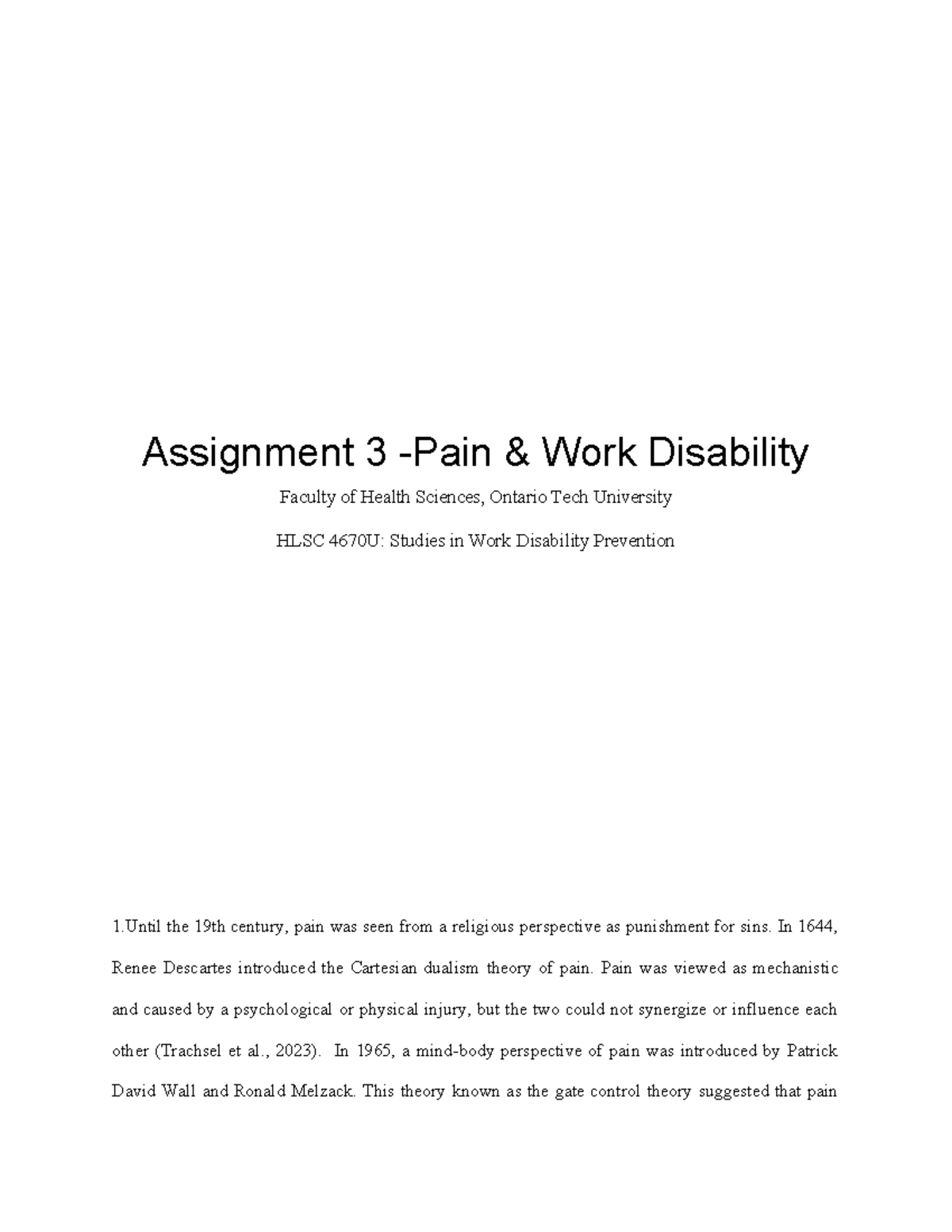 Assignment 3 -Pain & Work Disability

Faculty of Health Sciences, Ontario Tech University

HLSC 4670U: Studies in Work Disability Prevention

1.Until the 19th century, pain was seen from a religious perspective as punishment for sins. In 1644, Renee Descartes introduced the Cartesian dualism theory of pain. Pain was viewed as mechanistic and caused by a psychological or physical injury, but the two could not synergize or influence each other (Trachsel et al., 2023). In 1965, a mind-body perspective of pain was introduced by Patrick David Wall and Ronald Melzack. This theory known as the gate control theory suggested that pain